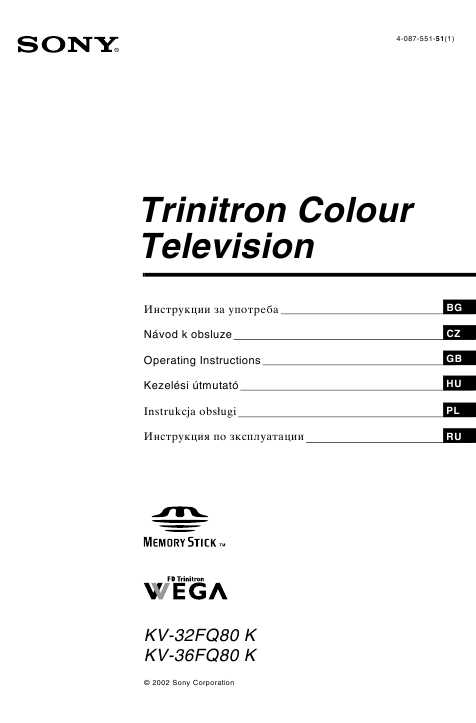 SONY

4-087-551-51(1)

Trinitron Colour Television

Инструкции за употреба BG
Návod k obsluze CZ
Operating Instructions GB
Kezelési útmutató HU
Instrukcja obsługi PL
Инструкция по эксплуатации RU

MEMORY STICK TM

FD Trinitron
WEGA

KV-32FQ80 K
KV-36FQ80 K

© 2002 Sony Corporation